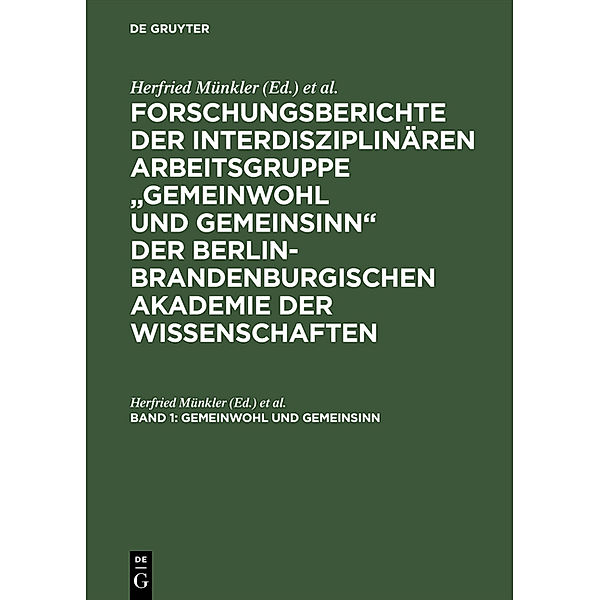 DE GRUYTER

Herfried Münkler (Ed.) et al.
FORSCHUNGSBERICHTE DER INTERDISZIPLINÄREN ARBEITSGRUPPE „GEMEINWOHL UND GEMEINSINN“ DER BERLIN-BRANDENBURGISCHEN AKADEMIE DER WISSENSCHAFTEN

Herfried Münkler (Ed.) et al.
BAND 1: GEMEINWOHL UND GEMEINSINN

DE
G